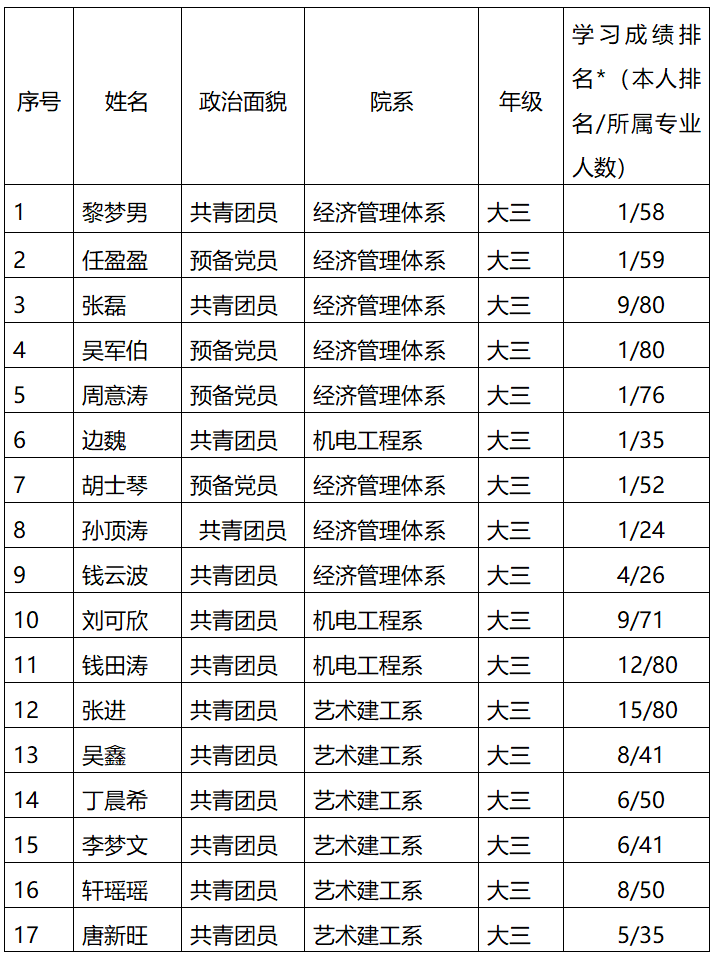 | 序号 | 姓名 | 政治面貌 | 院系 | 年级 | 学习成绩排名*（本人排名/所属专业人数） |
|---|---|---|---|---|---|
| 1 | 黎梦男 | 共青团员 | 经济管理体系 | 大三 | 1/58 |
| 2 | 任盈盈 | 预备党员 | 经济管理体系 | 大三 | 1/59 |
| 3 | 张磊 | 共青团员 | 经济管理体系 | 大三 | 9/80 |
| 4 | 吴军伯 | 预备党员 | 经济管理体系 | 大三 | 1/80 |
| 5 | 周意涛 | 预备党员 | 经济管理体系 | 大三 | 1/76 |
| 6 | 边魏 | 共青团员 | 机电工程系 | 大三 | 1/35 |
| 7 | 胡士琴 | 预备党员 | 经济管理体系 | 大三 | 1/52 |
| 8 | 孙顶涛 | 共青团员 | 经济管理体系 | 大三 | 1/24 |
| 9 | 钱云波 | 共青团员 | 经济管理体系 | 大三 | 4/26 |
| 10 | 刘可欣 | 共青团员 | 机电工程系 | 大三 | 9/71 |
| 11 | 钱田涛 | 共青团员 | 机电工程系 | 大三 | 12/80 |
| 12 | 张进 | 共青团员 | 艺术建工系 | 大三 | 15/80 |
| 13 | 吴鑫 | 共青团员 | 艺术建工系 | 大三 | 8/41 |
| 14 | 丁晨希 | 共青团员 | 艺术建工系 | 大三 | 6/50 |
| 15 | 李梦文 | 共青团员 | 艺术建工系 | 大三 | 6/41 |
| 16 | 轩瑶瑶 | 共青团员 | 艺术建工系 | 大三 | 8/50 |
| 17 | 唐新旺 | 共青团员 | 艺术建工系 | 大三 | 5/35 |